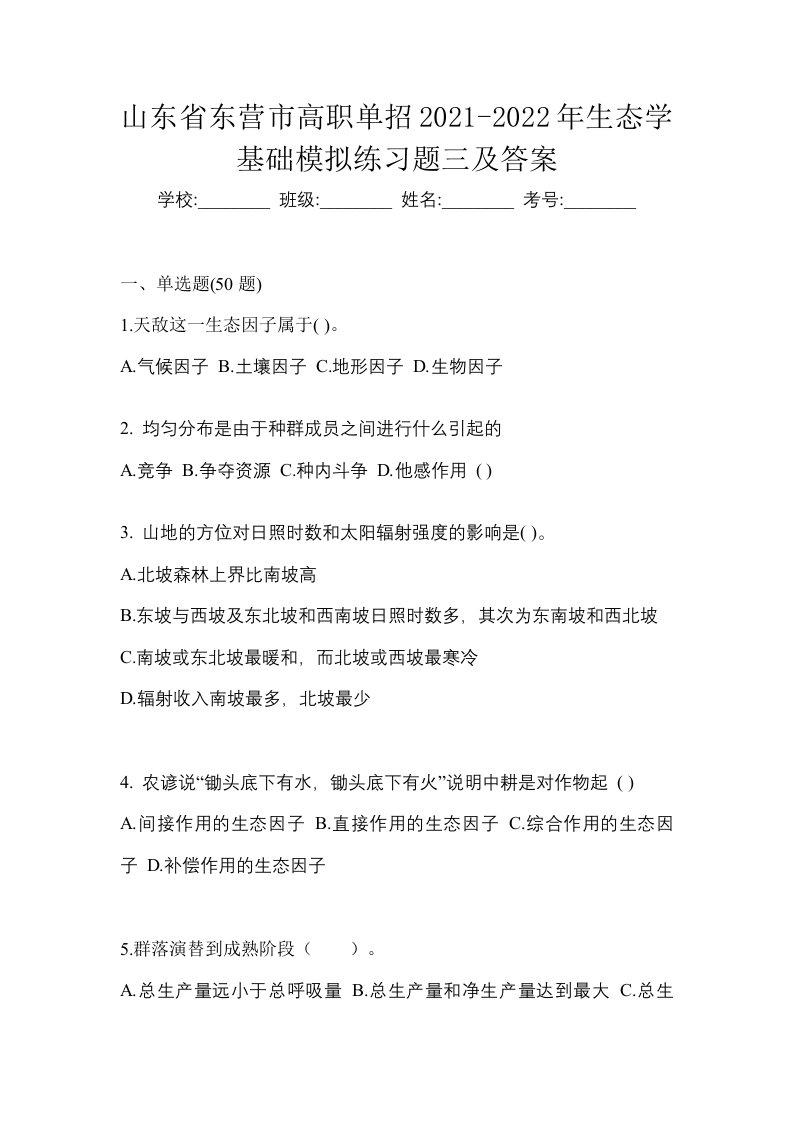 山东省东营市高职单招2021-2022年生态学基础模拟练习题三及答案

学校:________ 班级:________ 姓名:________ 考号:________

一、单选题(50 题)

1.天敌这一生态因子属于( )。

A.气候因子 B.土壤因子 C.地形因子 D.生物因子

2. 均匀分布是由于种群成员之间进行什么引起的

A.竞争 B.争夺资源 C.种内斗争 D.他感作用 ( )

3. 山地的方位对日照时数和太阳辐射强度的影响是( )。

A.北坡森林上界比南坡高

B.东坡与西坡及东北坡和西南坡日照时数多，其次为东南坡和西北坡

C.南坡或东北坡最暖和，而北坡或西坡最寒冷

D.辐射收入南坡最多，北坡最少

4. 农谚说“锄头底下有水，锄头底下有火”说明中耕是对作物起 ( )

A.间接作用的生态因子 B.直接作用的生态因子 C.综合作用的生态因子 D.补偿作用的生态因子

5.群落演替到成熟阶段（　　）。

A.总生产量远小于总呼吸量 B.总生产量和净生产量达到最大 C.总生